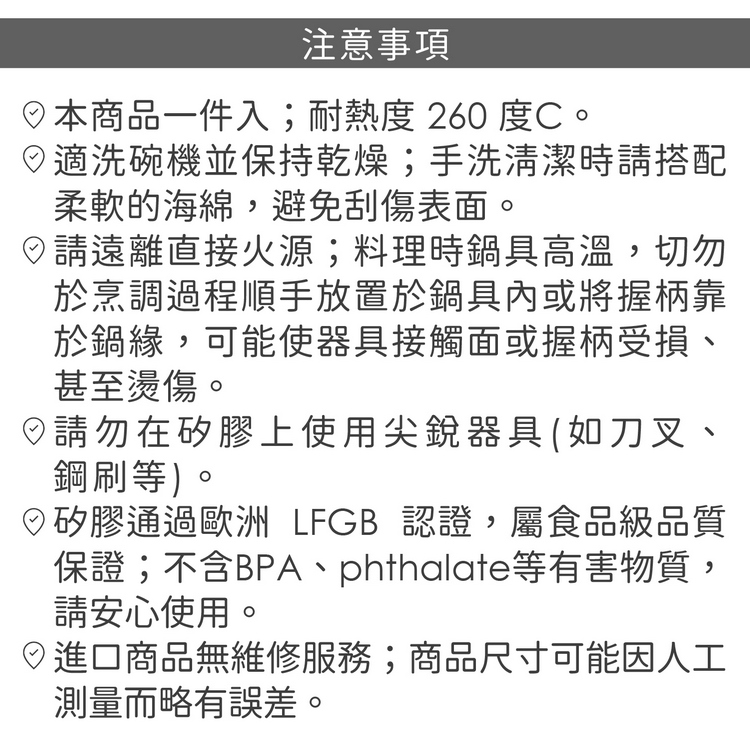 注意事項

本商品一件入；耐熱度 260 度C。

適洗碗機並保持乾燥；手洗清潔時請搭配柔軟的海綿，避免刮傷表面。

請遠離直接火源；料理時鍋具高溫，切勿於烹調過程順手放置於鍋具內或將握柄靠於鍋緣，可能使器具接觸面或握柄受損、甚至燙傷。

請勿在矽膠上使用尖銳器具(如刀叉、鋼刷等)。

矽膠通過歐洲 LFGB 認證，屬食品級品質保證；不含BPA、phthalate等有害物質，請安心使用。

進口商品無維修服務；商品尺寸可能因人工測量而略有誤差。